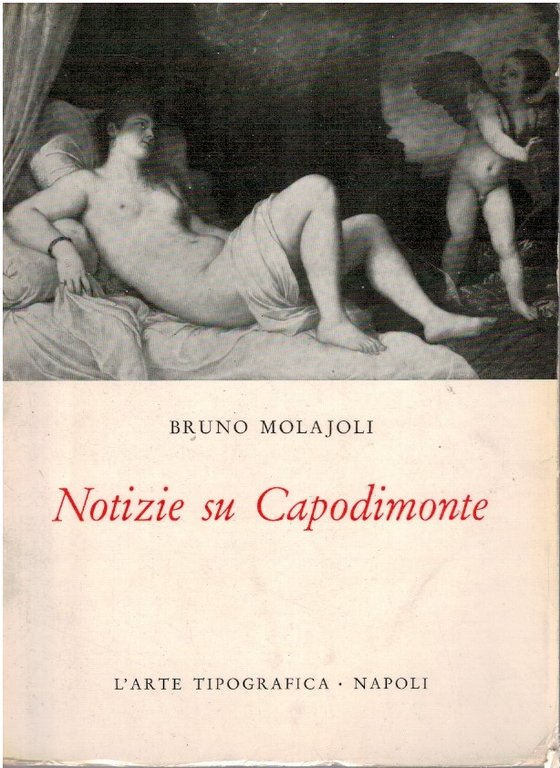 BRUNO MOLAJOLI

Notizie su Capodimonte

L'ARTE TIPOGRAFICA · NAPOLI